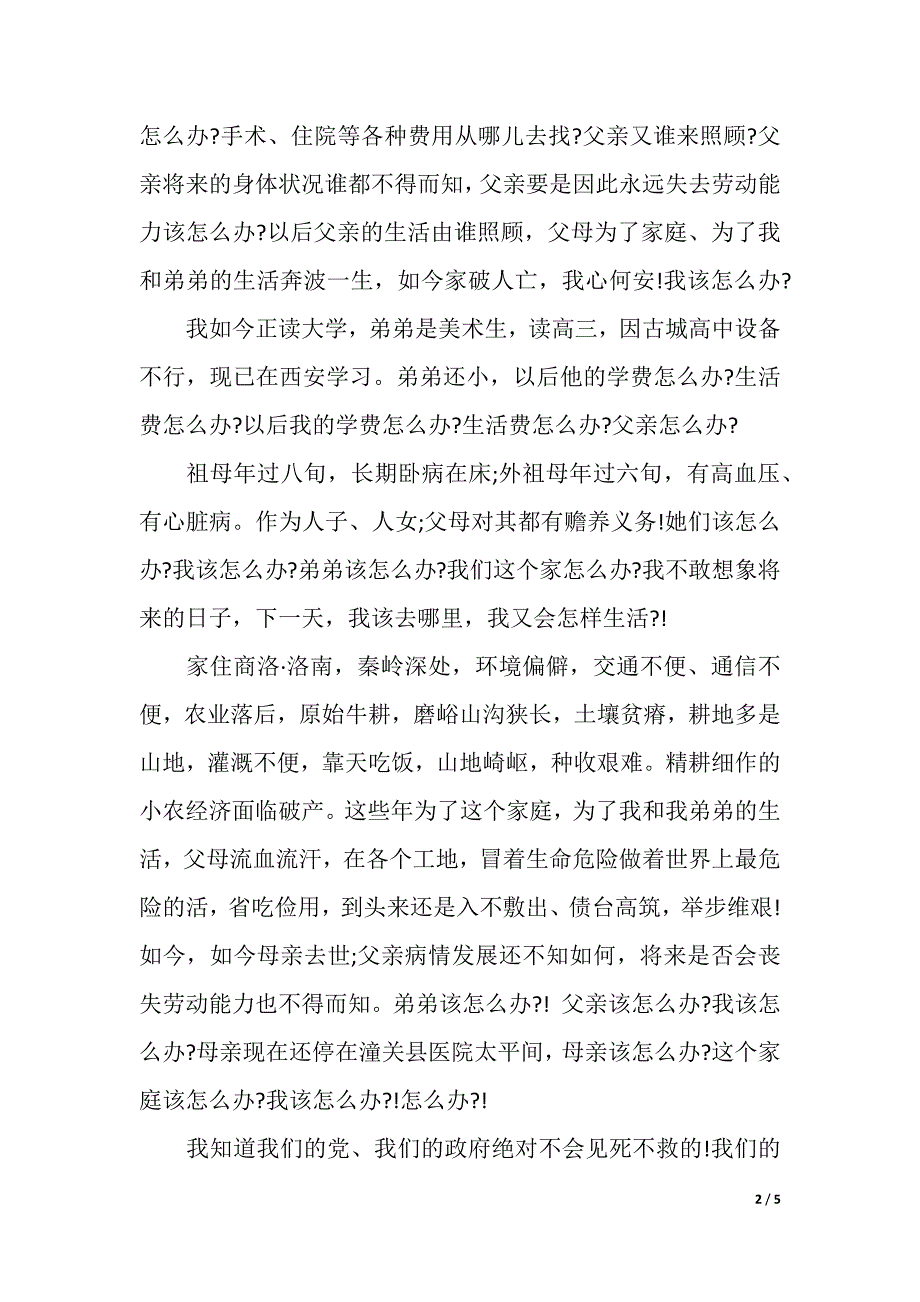 怎么办?手术、住院等各种费用从哪儿去找?父亲又谁来照顾?父亲将来的身体状况谁都不得而知，父亲要是因此永远失去劳动能力该怎么办?以后父亲的生活由谁照顾，父母为了家庭、为了我和弟弟的生活奔波一生，如今家破人亡，我心何安!我该怎么办?

我如今正读大学，弟弟是美术生，读高三，因古城高中设备不行，现已在西安学习。弟弟还小，以后他的学费怎么办?生活费怎么办?以后我的学费怎么办?生活费怎么办?父亲怎么办?

祖母年过八旬，长期卧病在床;外祖母年过六旬，有高血压、有心脏病。作为人子、人女;父母对其都有赡养义务!她们该怎么办?我该怎么办?弟弟该怎么办?我们这个家怎么办?我不敢想象将来的日子，下一天，我该去哪里，我又会怎样生活?!

家住商洛·洛南，秦岭深处，环境偏僻，交通不便、通信不便，农业落后，原始牛耕，磨峪山沟狭长，土壤贫瘠，耕地多是山地，灌溉不便，靠天吃饭，山地崎岖，种收艰难。精耕细作的小农经济面临破产。这些年为了这个家庭，为了我和我弟弟的生活，父母流血流汗，在各个工地，冒着生命危险做着世界上最危险的活，省吃俭用，到头来还是入不敷出、债台高筑，举步维艰!如今，如今母亲去世;父亲病情发展还不知如何，将来是否会丧失劳动能力也不得而知。弟弟该怎么办?! 父亲该怎么办?我该怎么办?母亲现在还停在潼关县医院太平间，母亲该怎么办?这个家庭该怎么办?我该怎么办?!怎么办?!

我知道我们的党、我们的政府绝对不会见死不救的!我们的

2 / 5